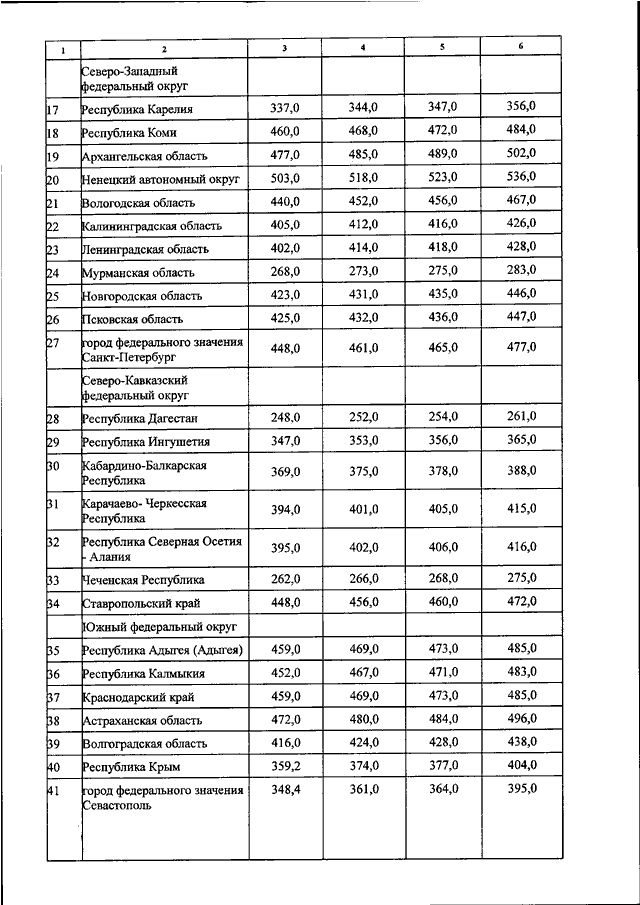 | 1 | 2 | 3 | 4 | 5 | 6 |
|---|---|---|---|---|---|
| | Северо-Западный федеральный округ | | | | |
| 17 | Республика Карелия | 337,0 | 344,0 | 347,0 | 356,0 |
| 18 | Республика Коми | 460,0 | 468,0 | 472,0 | 484,0 |
| 19 | Архангельская область | 477,0 | 485,0 | 489,0 | 502,0 |
| 20 | Ненецкий автономный округ | 503,0 | 518,0 | 523,0 | 536,0 |
| 21 | Вологодская область | 440,0 | 452,0 | 456,0 | 467,0 |
| 22 | Калининградская область | 405,0 | 412,0 | 416,0 | 426,0 |
| 23 | Ленинградская область | 402,0 | 414,0 | 418,0 | 428,0 |
| 24 | Мурманская область | 268,0 | 273,0 | 275,0 | 283,0 |
| 25 | Новгородская область | 423,0 | 431,0 | 435,0 | 446,0 |
| 26 | Псковская область | 425,0 | 432,0 | 436,0 | 447,0 |
| 27 | город федерального значения Санкт-Петербург | 448,0 | 461,0 | 465,0 | 477,0 |
| | Северо-Кавказский федеральный округ | | | | |
| 28 | Республика Дагестан | 248,0 | 252,0 | 254,0 | 261,0 |
| 29 | Республика Ингушетия | 347,0 | 353,0 | 356,0 | 365,0 |
| 30 | Кабардино-Балкарская Республика | 369,0 | 375,0 | 378,0 | 388,0 |
| 31 | Карачаево- Черкесская Республика | 394,0 | 401,0 | 405,0 | 415,0 |
| 32 | Республика Северная Осетия - Алания | 395,0 | 402,0 | 406,0 | 416,0 |
| 33 | Чеченская Республика | 262,0 | 266,0 | 268,0 | 275,0 |
| 34 | Ставропольский край | 448,0 | 456,0 | 460,0 | 472,0 |
| | Южный федеральный округ | | | | |
| 35 | Республика Адыгея (Адыгея) | 459,0 | 469,0 | 473,0 | 485,0 |
| 36 | Республика Калмыкия | 452,0 | 467,0 | 471,0 | 483,0 |
| 37 | Краснодарский край | 459,0 | 469,0 | 473,0 | 485,0 |
| 38 | Астраханская область | 472,0 | 480,0 | 484,0 | 496,0 |
| 39 | Волгоградская область | 416,0 | 424,0 | 428,0 | 438,0 |
| 40 | Республика Крым | 359,2 | 374,0 | 377,0 | 404,0 |
| 41 | город федерального значения Севастополь | 348,4 | 361,0 | 364,0 | 395,0 |